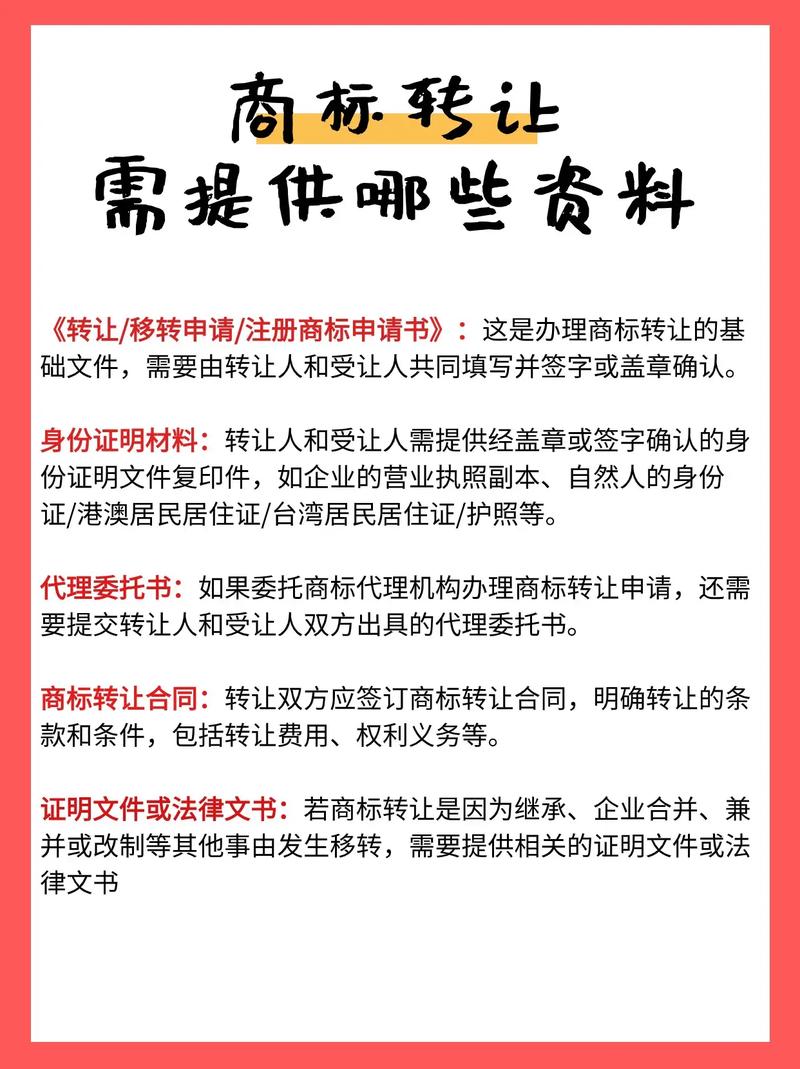 商标转让
需提供哪些资料

《转让/移转申请/注册商标申请书》：这是办理商标转让的基础文件，需要由转让人和受让人共同填写并签字或盖章确认。

身份证明材料：转让人和受让人需提供经盖章或签字确认的身份证明文件复印件，如企业的营业执照副本、自然人的身份证/港澳居民居住证/台湾居民居住证/护照等。

代理委托书：如果委托商标代理机构办理商标转让申请，还需要提交转让人和受让人双方出具的代理委托书。

商标转让合同：转让双方应签订商标转让合同，明确转让的条款和条件，包括转让费用、权利义务等。

证明文件或法律文书：若商标转让是因为继承、企业合并、兼并或改制等其他事由发生移转，需要提供相关的证明文件或法律文书